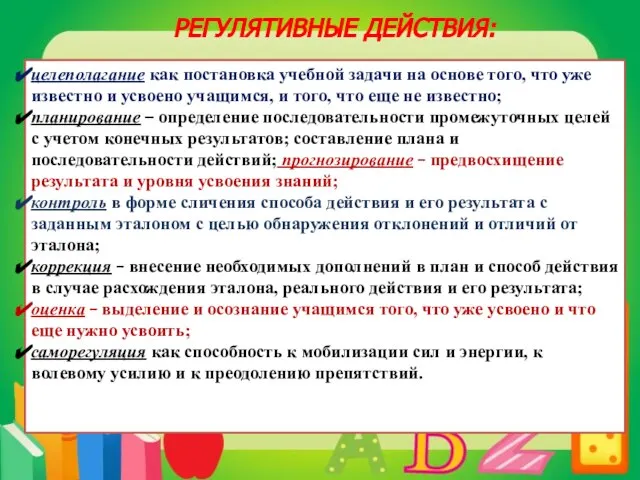 РЕГУЛЯТИВНЫЕ ДЕЙСТВИЯ:

✔целеполагание как постановка учебной задачи на основе того, что уже известно и усвоено учащимся, и того, что еще не известно;
✔планирование – определение последовательности промежуточных целей с учетом конечных результатов; составление плана и последовательности действий; прогнозирование – предвосхищение результата и уровня усвоения знаний;
✔контроль в форме сличения способа действия и его результата с заданным эталоном с целью обнаружения отклонений и отличий от эталона;
✔коррекция – внесение необходимых дополнений в план и способ действия в случае расхождения эталона, реального действия и его результата;
✔оценка – выделение и осознание учащимся того, что уже усвоено и что еще нужно усвоить;
✔саморегуляция как способность к мобилизации сил и энергии, к волевому усилию и к преодолению препятствий.